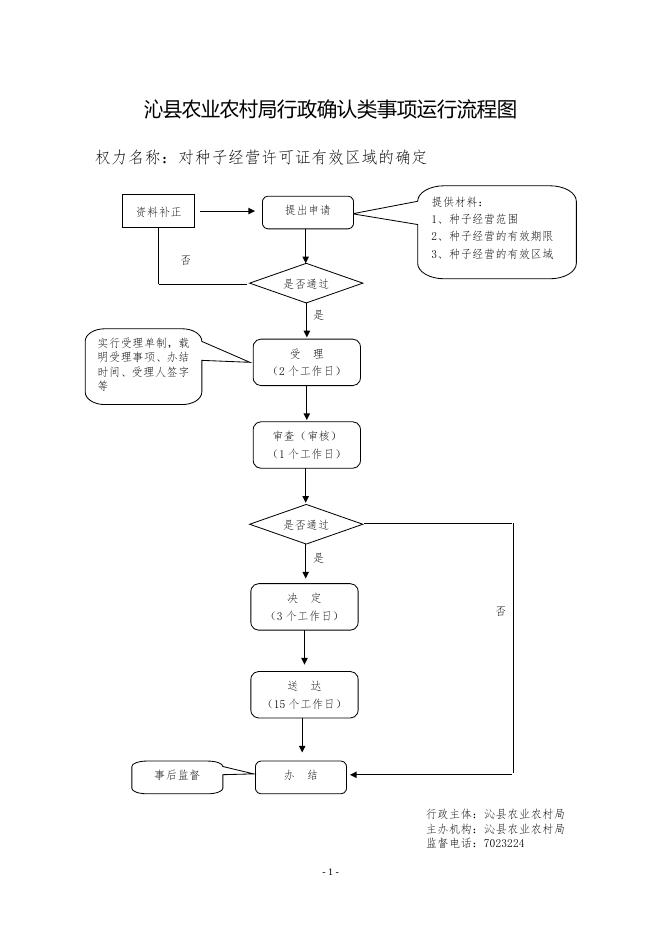 沁县农业农村局行政确认类事项运行流程图

权力名称：对种子经营许可证有效区域的确定

资料补正

提出申请

提供材料：
1、种子经营范围
2、种子经营的有效期限
3、种子经营的有效区域

否

是否通过

是

实行受理单制，载明受理事项、办结时间、受理人签字等

受　理
（2个工作日）

审查（审核）
（1个工作日）

是否通过

是

否

决　定
（3个工作日）

送　达
（15个工作日）

事后监督

办　结

行政主体：沁县农业农村局
主办机构：沁县农业农村局
监督电话：7023224

- 1 -